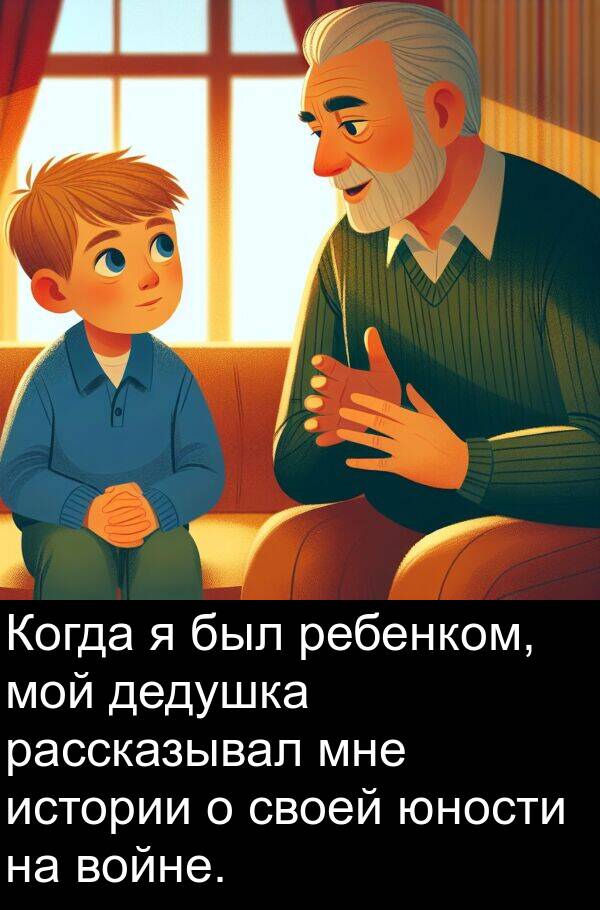 Когда я был ребенком, мой дедушка рассказывал мне истории о своей юности на войне.